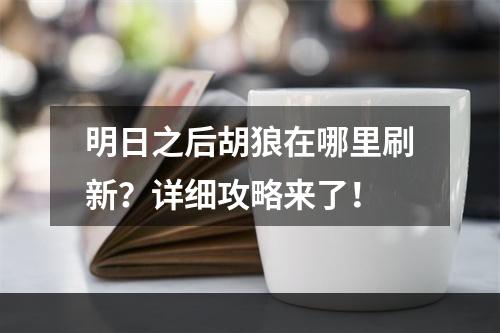 明日之后胡狼在哪里刷新？详细攻略来了！